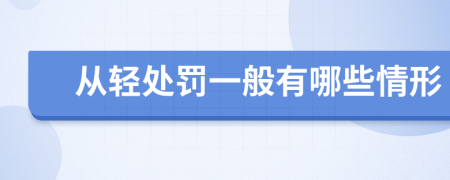 从轻处罚一般有哪些情形